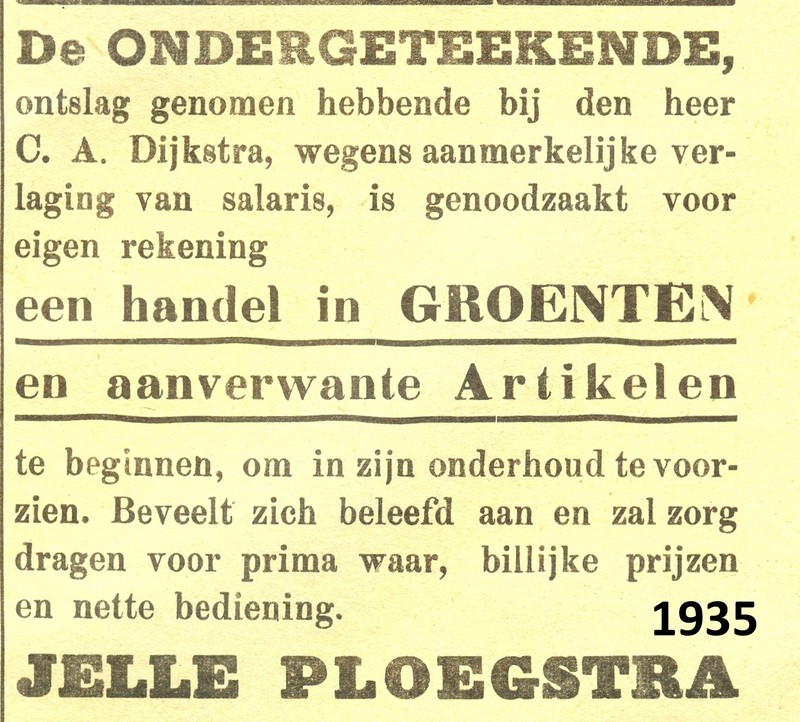 De ONDERGETEEKENDE, ontslag genomen hebbende bij den heer C. A. Dijkstra, wegens aanmerkelijke verlaging van salaris, is genoodzaakt voor eigen rekening

een handel in GROENTEN

en aanverwante Artikelen

te beginnen, om in zijn onderhoud te voorzien. Beveelt zich beleefd aan en zal zorg dragen voor prima waar, billijke prijzen en nette bediening.

1935

JELLE PLOEGSTRA